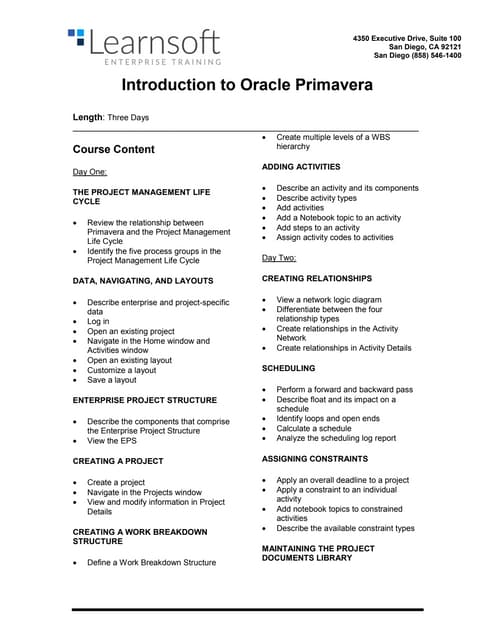 Learnsoft
ENTERPRISE TRAINING

4350 Executive Drive, Suite 100
San Diego, CA 92121
San Diego (858) 546-1400

Introduction to Oracle Primavera

Length: Three Days

Course Content

Day One:

THE PROJECT MANAGEMENT LIFE CYCLE

• Review the relationship between Primavera and the Project Management Life Cycle
• Identify the five process groups in the Project Management Life Cycle

DATA, NAVIGATING, AND LAYOUTS

• Describe enterprise and project-specific data
• Log in
• Open an existing project
• Navigate in the Home window and Activities window
• Open an existing layout
• Customize a layout
• Save a layout

ENTERPRISE PROJECT STRUCTURE

• Describe the components that comprise the Enterprise Project Structure
• View the EPS

CREATING A PROJECT

• Create a project
• Navigate in the Projects window
• View and modify information in Project Details

CREATING A WORK BREAKDOWN STRUCTURE

• Define a Work Breakdown Structure
• Create multiple levels of a WBS hierarchy

ADDING ACTIVITIES

• Describe an activity and its components
• Describe activity types
• Add activities
• Add a Notebook topic to an activity
• Add steps to an activity
• Assign activity codes to activities

Day Two:

CREATING RELATIONSHIPS

• View a network logic diagram
• Differentiate between the four relationship types
• Create relationships in the Activity Network
• Create relationships in Activity Details

SCHEDULING

• Perform a forward and backward pass
• Describe float and its impact on a schedule
• Identify loops and open ends
• Calculate a schedule
• Analyze the scheduling log report

ASSIGNING CONSTRAINTS

• Apply an overall deadline to a project
• Apply a constraint to an individual activity
• Add notebook topics to constrained activities
• Describe the available constraint types

MAINTAINING THE PROJECT DOCUMENTS LIBRARY